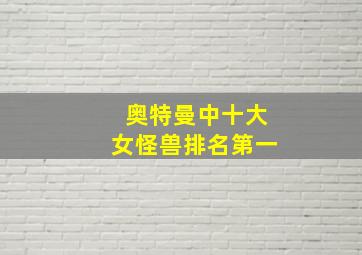 奥特曼中十大
女怪兽排名第一